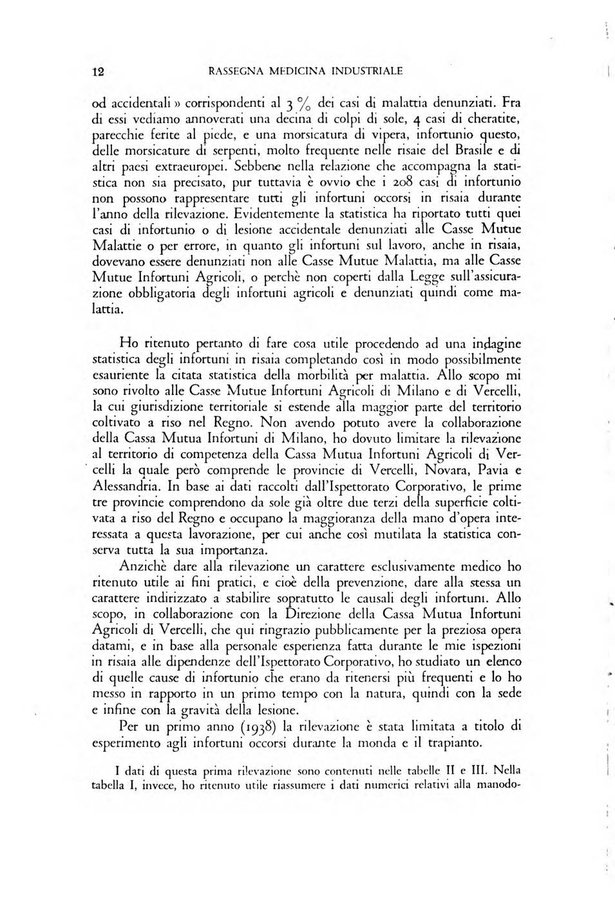 12 RASSEGNA MEDICINA INDUSTRIALE

od accidentali » corrispondenti al 3 % dei casi di malattia denunziati. Fra di essi vediamo annoverati una decina di colpi di sole, 4 casi di cheratite, parecchie ferite al piede, e una morsicatura di vipera, infortunio questo, delle morsicature di serpenti, molto frequente nelle risaie del Brasile e di altri paesi extraeuropei. Sebbene nella relazione che accompagna la statistica non sia precisato, pur tuttavia è ovvio che i 208 casi di infortunio non possono rappresentare tutti gli infortuni occorsi in risaia durante l'anno della rilevazione. Evidentemente la statistica ha riportato tutti quei casi di infortunio o di lesione accidentale denunziati alle Casse Mutue Malattie o per errore, in quanto gli infortuni sul lavoro, anche in risaia, dovevano essere denunziati non alle Casse Mutue Malattia, ma alle Casse Mutue Infortuni Agricoli, o perchè non coperti dalla Legge sull'assicurazione obbligatoria degli infortuni agricoli e denunziati quindi come malattia.

Ho ritenuto pertanto di fare cosa utile procedendo ad una indagine statistica degli infortuni in risaia completando così in modo possibilmente esauriente la citata statistica della morbilità per malattia. Allo scopo mi sono rivolto alle Casse Mutue Infortuni Agricoli di Milano e di Vercelli, la cui giurisdizione territoriale si estende alla maggior parte del territorio coltivato a riso nel Regno. Non avendo potuto avere la collaborazione della Cassa Mutua Infortuni di Milano, ho dovuto limitare la rilevazione al territorio di competenza della Cassa Mutua Infortuni Agricoli di Vercelli la quale però comprende le provincie di Vercelli, Novara, Pavia e Alessandria. In base ai dati raccolti dall'Ispettorato Corporativo, le prime tre provincie comprendono da sole già oltre due terzi della superficie coltivata a riso del Regno e occupano la maggioranza della mano d'opera interessata a questa lavorazione, per cui anche così mutilata la statistica conserva tutta la sua importanza.

Anzichè dare alla rilevazione un carattere esclusivamente medico ho ritenuto utile ai fini pratici, e cioè della prevenzione, dare alla stessa un carattere indirizzato a stabilire sopratutto le causali degli infortuni. Allo scopo, in collaborazione con la Direzione della Cassa Mutua Infortuni Agricoli di Vercelli, che qui ringrazio pubblicamente per la preziosa opera datami, e in base alla personale esperienza fatta durante le mie ispezioni in risaia alle dipendenze dell'Ispettorato Corporativo, ho studiato un elenco di quelle cause di infortunio che erano da ritenersi più frequenti e lo ho messo in rapporto in un primo tempo con la natura, quindi con la sede e infine con la gravità della lesione.

Per un primo anno (1938) la rilevazione è stata limitata a titolo di esperimento agli infortuni occorsi durante la monda e il trapianto.

I dati di questa prima rilevazione sono contenuti nelle tabelle II e III. Nella tabella I, invece, ho ritenuto utile riassumere i dati numerici relativi alla manodo-